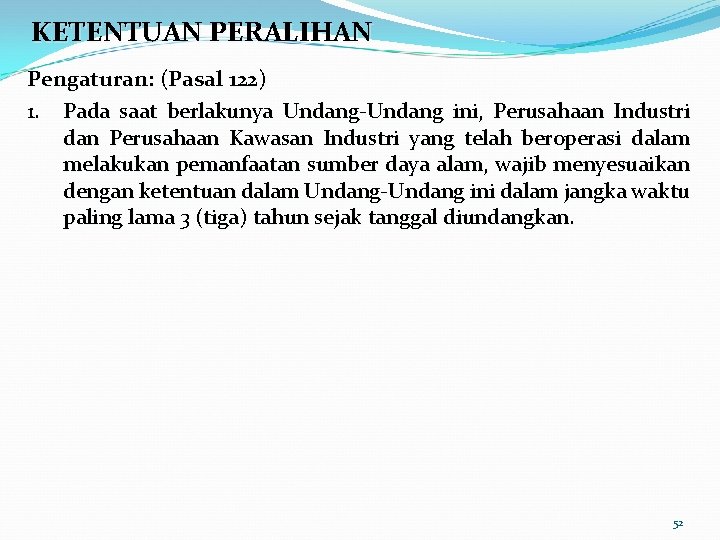 KETENTUAN PERALIHAN

Pengaturan: (Pasal 122)

1. Pada saat berlakunya Undang-Undang ini, Perusahaan Industri dan Perusahaan Kawasan Industri yang telah beroperasi dalam melakukan pemanfaatan sumber daya alam, wajib menyesuaikan dengan ketentuan dalam Undang-Undang ini dalam jangka waktu paling lama 3 (tiga) tahun sejak tanggal diundangkan.

52